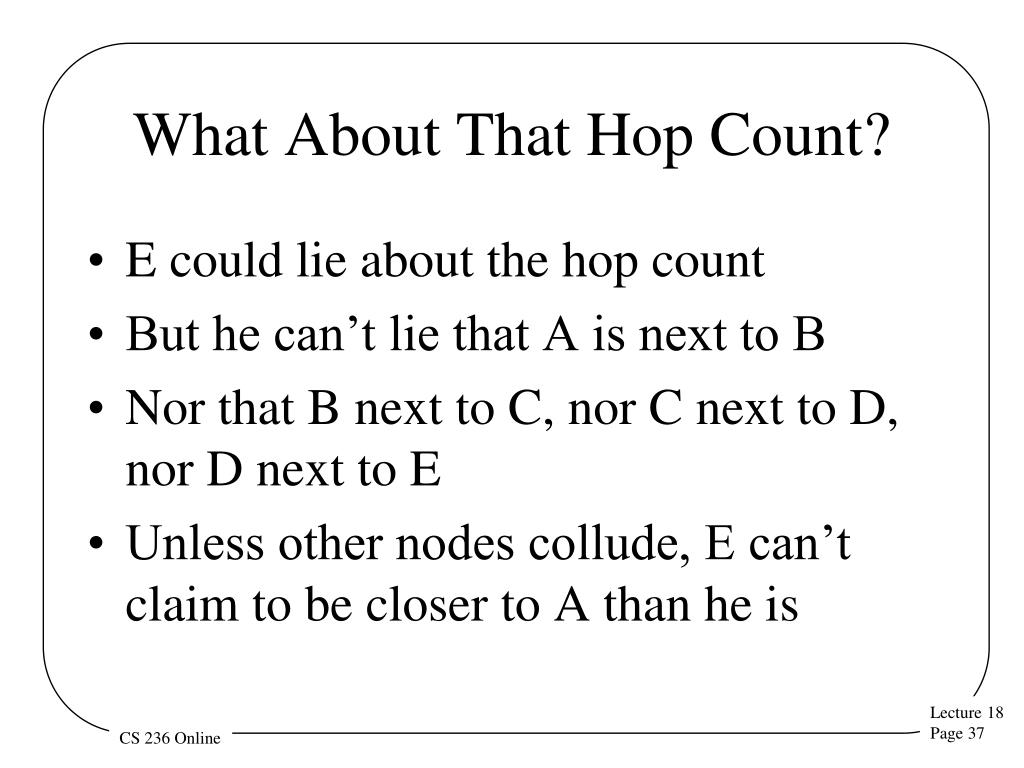 What About That Hop Count?

• E could lie about the hop count
• But he can’t lie that A is next to B
• Nor that B next to C, nor C next to D, nor D next to E
• Unless other nodes collude, E can’t claim to be closer to A than he is

CS 236 Online

Lecture 18
Page 37